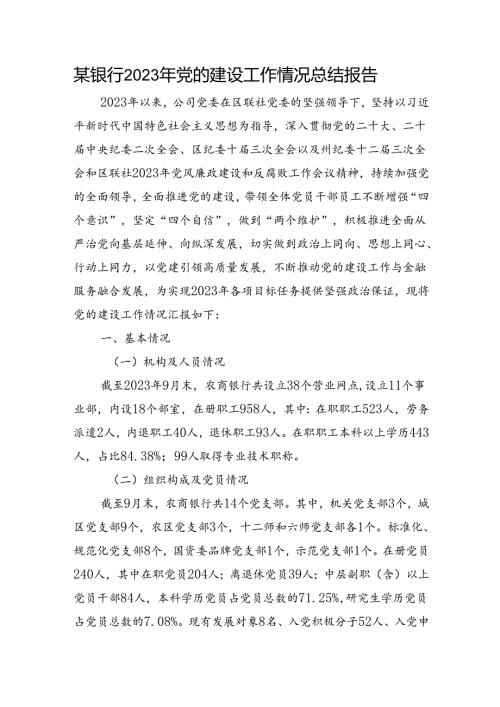 某银行2023年党的建设工作情况总结报告

2023年以来，公司党委在区联社党委的坚强领导下，坚持以习近平新时代中国特色社会主义思想为指导，深入贯彻党的二十大、二十届中央纪委二次全会、区纪委十届三次全会以及州纪委十二届三次全会和区联社2023年党风廉政建设和反腐败工作会议精神，持续加强党的全面领导，全面推进党的建设，带领全体党员干部员工不断增强“四个意识”，坚定“四个自信”，做到“两个维护”，积极推进全面从严治党向基层延伸、向纵深发展，切实做到政治上同向、思想上同心、行动上同力，以党建引领高质量发展，不断推动党的建设工作与金融服务融合发展，为实现2023年各项目标任务提供坚强政治保证，现将党的建设工作情况汇报如下：

一、基本情况

（一）机构及人员情况

截至2023年9月末，农商银行共设立38个营业网点，设立11个事业部，内设18个部室，在册职工958人，其中：在职职工523人，劳务派遣2人，内退职工40人，退休职工93人。在职职工本科以上学历443人，占比84.38%；99人取得专业技术职称。

（二）组织构成及党员情况

截至9月末，农商银行共14个党支部。其中，机关党支部3个，城区党支部9个，农区党支部3个，十二师和六师党支部各1个。标准化、规范化党支部8个，国资委品牌党支部1个，示范党支部1个。在册党员240人，其中在职党员204人；离退休党员39人；中层副职（含）以上党员干部84人，本科学历党员占党员总数的71.25%，研究生学历党员占党员总数的7.08%。现有发展对象8名、入党积极分子52人、入党申